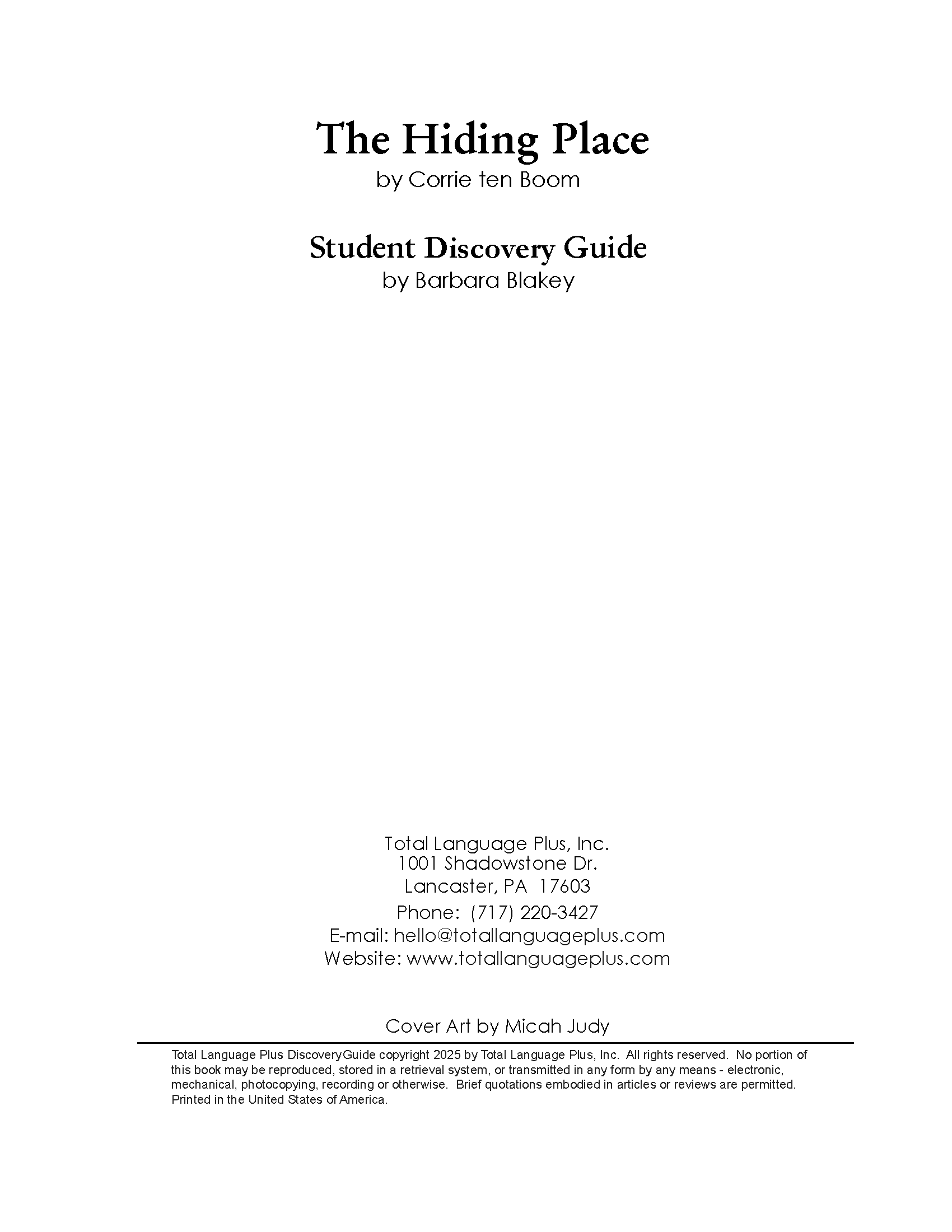 The Hiding Place
by Corrie ten Boom

Student Discovery Guide
by Barbara Blakey

Total Language Plus, Inc.
1001 Shadowstone Dr.
Lancaster, PA 17603
Phone: (717) 220-3427
E-mail: hello@totallanguageplus.com
Website: www.totallanguageplus.com

Cover Art by Micah Judy

Total Language Plus DiscoveryGuide copyright 2025 by Total Language Plus, Inc. All rights reserved. No portion of this book may be reproduced, stored in a retrieval system, or transmitted in any form by any means - electronic, mechanical, photocopying, recording or otherwise. Brief quotations embodied in articles or reviews are permitted. Printed in the United States of America.